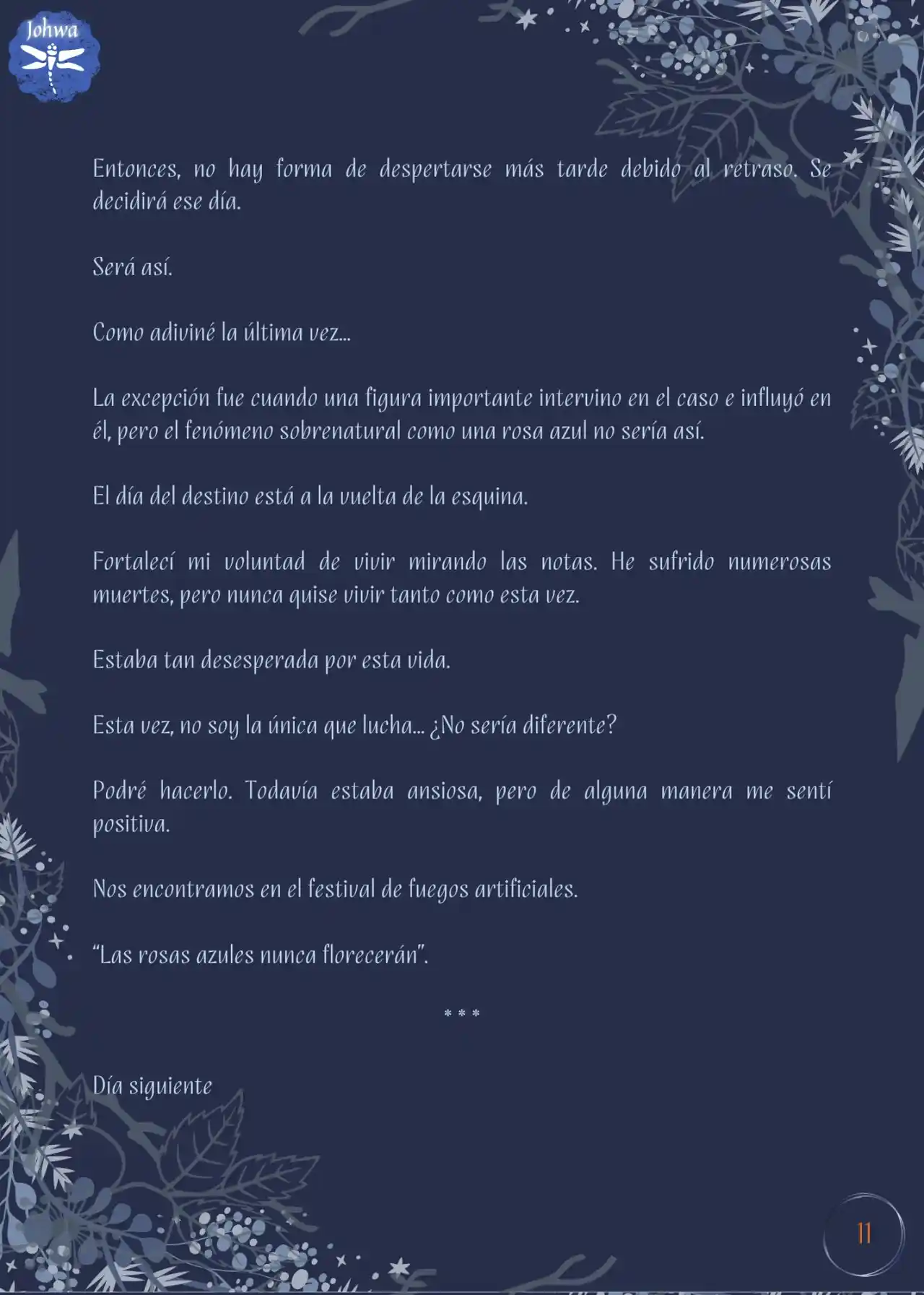 Johwa

Entonces, no hay forma de despertarse más tarde debido al retraso. Se decidirá ese día.

Será así.

Como adiviné la última vez...

La excepción fue cuando una figura importante intervino en el caso e influyó en él, pero el fenómeno sobrenatural como una rosa azul no sería así.

El día del destino está a la vuelta de la esquina.

Fortalecí mi voluntad de vivir mirando las notas. He sufrido numerosas muertes, pero nunca quise vivir tanto como esta vez.

Estaba tan desesperada por esta vida.

Esta vez, no soy la única que lucha... ¿No sería diferente?

Podré hacerlo. Todavía estaba ansiosa, pero de alguna manera me sentí positiva.

Nos encontramos en el festival de fuegos artificiales.

"Las rosas azules nunca florecerán".

* * *

Día siguiente

11